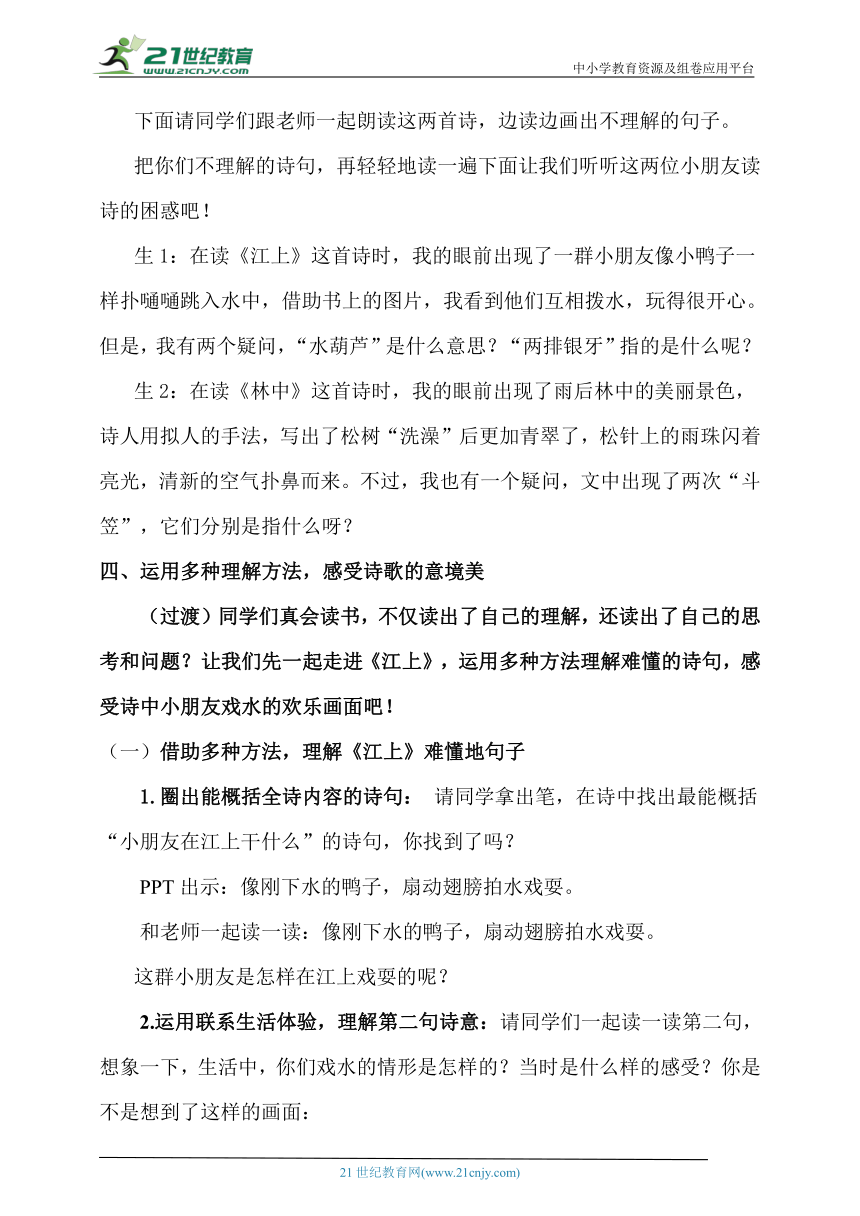 21世纪教育
www.21cnjy.com
中小学教育资源及组卷应用平台

下面请同学们跟老师一起朗读这两首诗，边读边画出不理解的句子。

把你们不理解的诗句，再轻轻地读一遍下面让我们听听这两位小朋友读诗的困惑吧！

生 1：在读《江上》这首诗时，我的眼前出现了一群小朋友像小鸭子一样扑嗵嗵跳入水中，借助书上的图片，我看到他们互相拨水，玩得很开心。但是，我有两个疑问，“水葫芦”是什么意思？“两排银牙”指的是什么呢？

生 2：在读《林中》这首诗时，我的眼前出现了雨后林中的美丽景色，诗人用拟人的手法，写出了松树“洗澡”后更加青翠了，松针上的雨珠闪着亮光，清新的空气扑鼻而来。不过，我也有一个疑问，文中出现了两次“斗笠”，它们分别是指什么呀？

四、运用多种理解方法，感受诗歌的意境美

（过渡）同学们真会读书，不仅读出了自己的理解，还读出了自己的思考和问题？让我们先一起走进《江上》，运用多种方法理解难懂的诗句，感受诗中小朋友戏水的欢乐画面吧！

（一）借助多种方法，理解《江上》难懂地句子

1. 圈出能概括全诗内容的诗句： 请同学拿出笔，在诗中找出最能概括“小朋友在江上干什么”的诗句，你找到了吗？

PPT 出示：像刚下水的鸭子，扇动翅膀拍水戏耍。

和老师一起读一读：像刚下水的鸭子，扇动翅膀拍水戏耍。

这群小朋友是怎样在江上戏耍的呢？

2.运用联系生活体验，理解第二句诗意：请同学们一起读一读第二句，想象一下，生活中，你们戏水的情形是怎样的？当时是什么样的感受？你是不是想到了这样的画面：

21 世纪教育网(www.21cnjy.com)